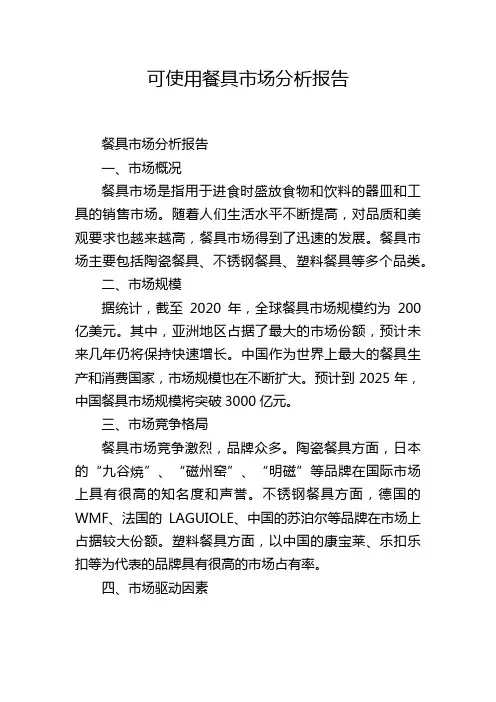 可使用餐具市场分析报告

餐具市场分析报告

一、市场概况

餐具市场是指用于进食时盛放食物和饮料的器皿和工具的销售市场。随着人们生活水平不断提高，对品质和美观要求也越来越高，餐具市场得到了迅速的发展。餐具市场主要包括陶瓷餐具、不锈钢餐具、塑料餐具等多个品类。

二、市场规模

据统计，截至 2020 年，全球餐具市场规模约为 200 亿美元。其中，亚洲地区占据了最大的市场份额，预计未来几年仍将保持快速增长。中国作为世界上最大的餐具生产和消费国家，市场规模也在不断扩大。预计到 2025 年，中国餐具市场规模将突破 3000 亿元。

三、市场竞争格局

餐具市场竞争激烈，品牌众多。陶瓷餐具方面，日本的“九谷烧”、“磁州窑”、“明磁”等品牌在国际市场上具有很高的知名度和声誉。不锈钢餐具方面，德国的 WMF、法国的 LAGUIOLE、中国的苏泊尔等品牌在市场上占据较大份额。塑料餐具方面，以中国的康宝莱、乐扣乐扣等为代表的品牌具有很高的市场占有率。

四、市场驱动因素